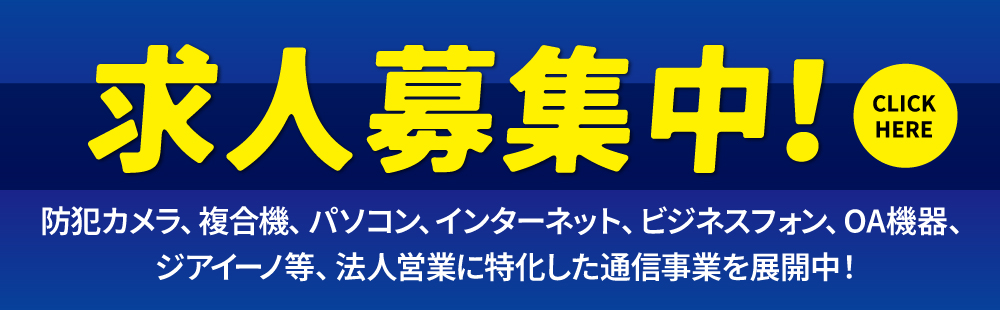 求人募集中!

CLICK HERE

防犯カメラ、複合機、パソコン、インターネット、ビジネスフォン、OA機器、ジアイーノ等、法人営業に特化した通信事業を展開中!